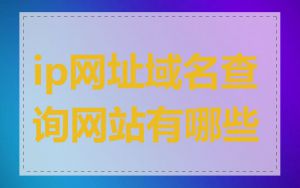 ip网址域名查询网站有哪些